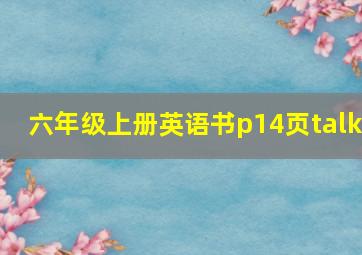 六年级上册英语书p14页talk